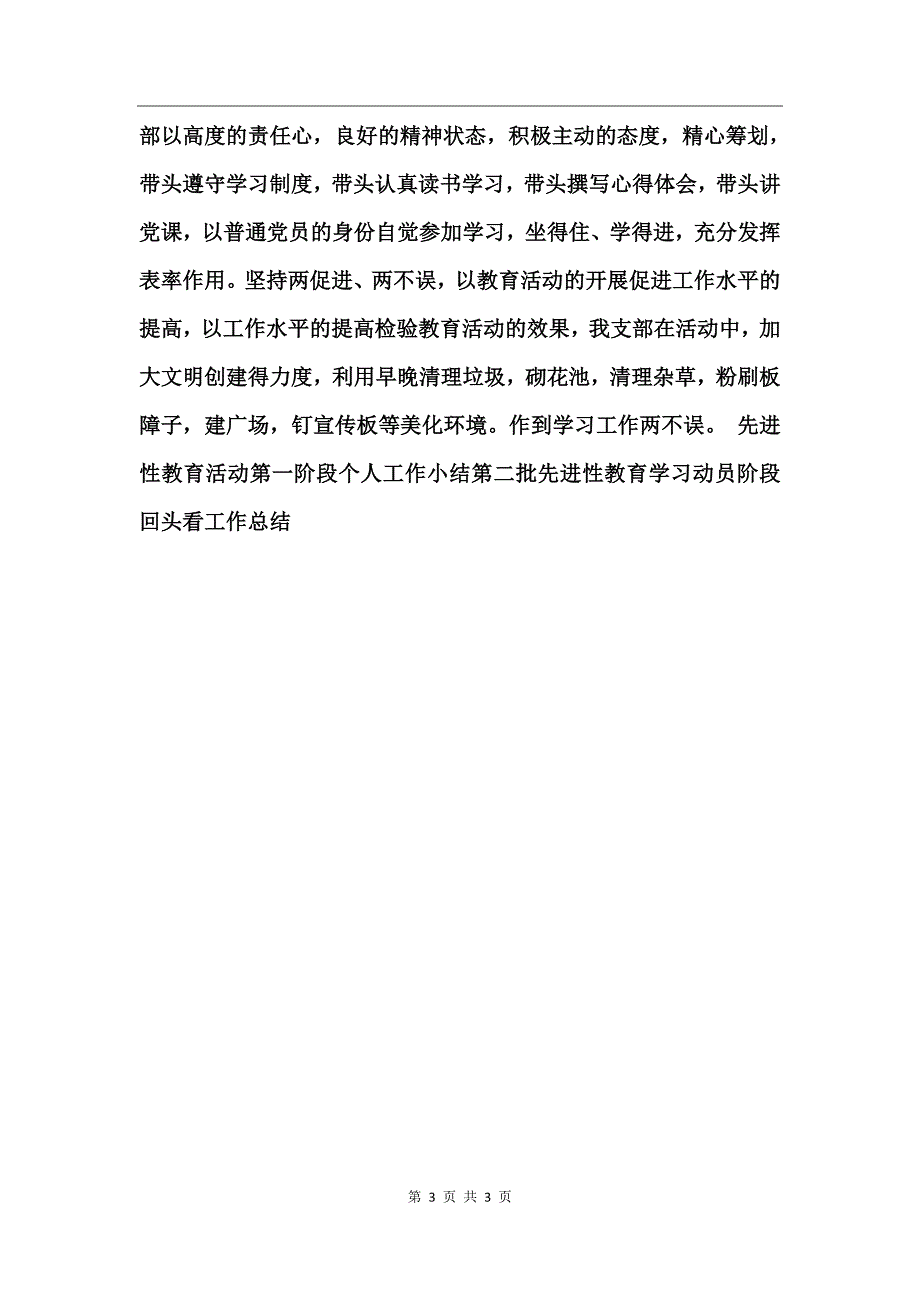 部以高度的责任心，良好的精神状态，积极主动的态度，精心筹划，带头遵守学习制度，带头认真读书学习，带头撰写心得体会，带头讲党课，以普通党员的身份自觉参加学习，坐得住、学得进，充分发挥表率作用。坚持两促进、两不误，以教育活动的开展促进工作水平的提高，以工作水平的提高检验教育活动的效果，我支部在活动中，加大文明创建得力度，利用早晚清理垃圾，砌花池，清理杂草，粉刷板障子，建广场，钉宣传板等美化环境。作到学习工作两不误。 先进性教育活动第一阶段个人工作小结第二批先进性教育学习动员阶段回头看工作总结

第 3 页 共 3 页